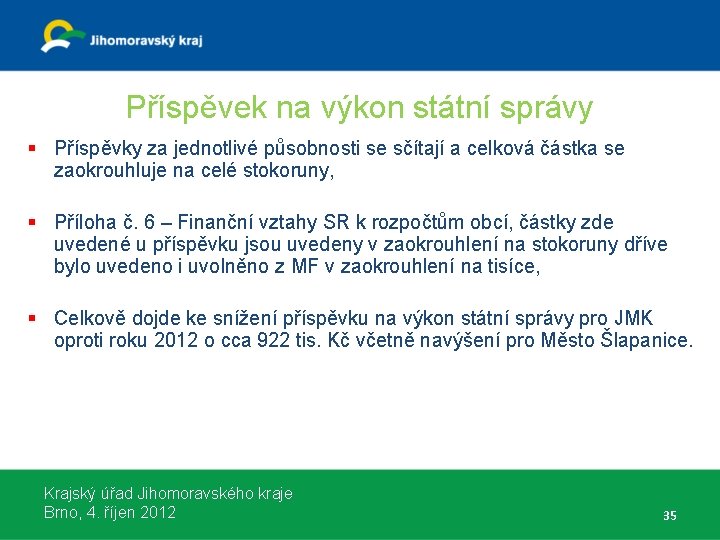 Jihomoravský kraj

Příspěvek na výkon státní správy

▪ Příspěvky za jednotlivé působnosti se sčítají a celková částka se zaokrouhluje na celé stokoruny,

▪ Příloha č. 6 – Finanční vztahy SR k rozpočtům obcí, částky zde uvedené u příspěvku jsou uvedeny v zaokrouhlení na stokoruny dříve bylo uvedeno i uvolněno z MF v zaokrouhlení na tisíce,

▪ Celkově dojde ke snížení příspěvku na výkon státní správy pro JMK oproti roku 2012 o cca 922 tis. Kč včetně navýšení pro Město Šlapanice.

Krajský úřad Jihomoravského kraje
Brno, 4. říjen 2012

35